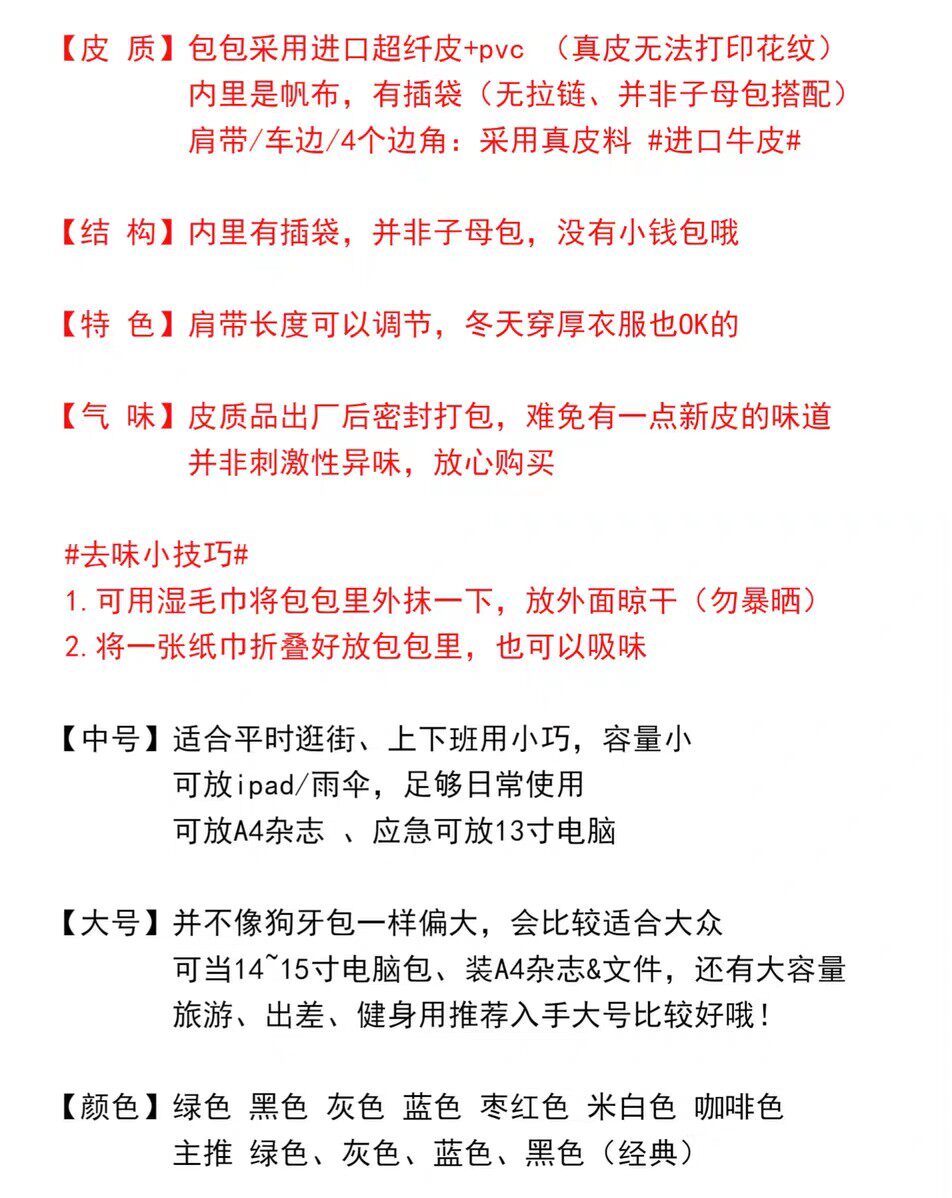 【皮 质】包包采用进口超纤皮+pvc （真皮无法打印花纹）
内里是帆布，有插袋（无拉链、并非子母包搭配）
肩带/车边/4个边角：采用真皮料 #进口牛皮#

【结 构】内里有插袋，并非子母包，没有小钱包哦

【特 色】肩带长度可以调节，冬天穿厚衣服也OK的

【气 味】皮质品出厂后密封打包，难免有一点新皮的味道
并非刺激性异味，放心购买

#去味小技巧#
1.可用湿毛巾将包包里外抹一下，放外面晾干（勿暴晒）
2.将一张纸巾折叠好放包包里，也可以吸味

【中号】适合平时逛街、上下班用小巧，容量小
可放ipad/雨伞，足够日常使用
可放A4杂志 、应急可放13寸电脑

【大号】并不像狗牙包一样偏大，会比较适合大众
可当14~15寸电脑包、装A4杂志&文件，还有大容量
旅游、出差、健身用推荐入手大号比较好哦！

【颜色】绿色 黑色 灰色 蓝色 枣红色 米白色 咖啡色
主推 绿色、灰色、蓝色、黑色（经典）